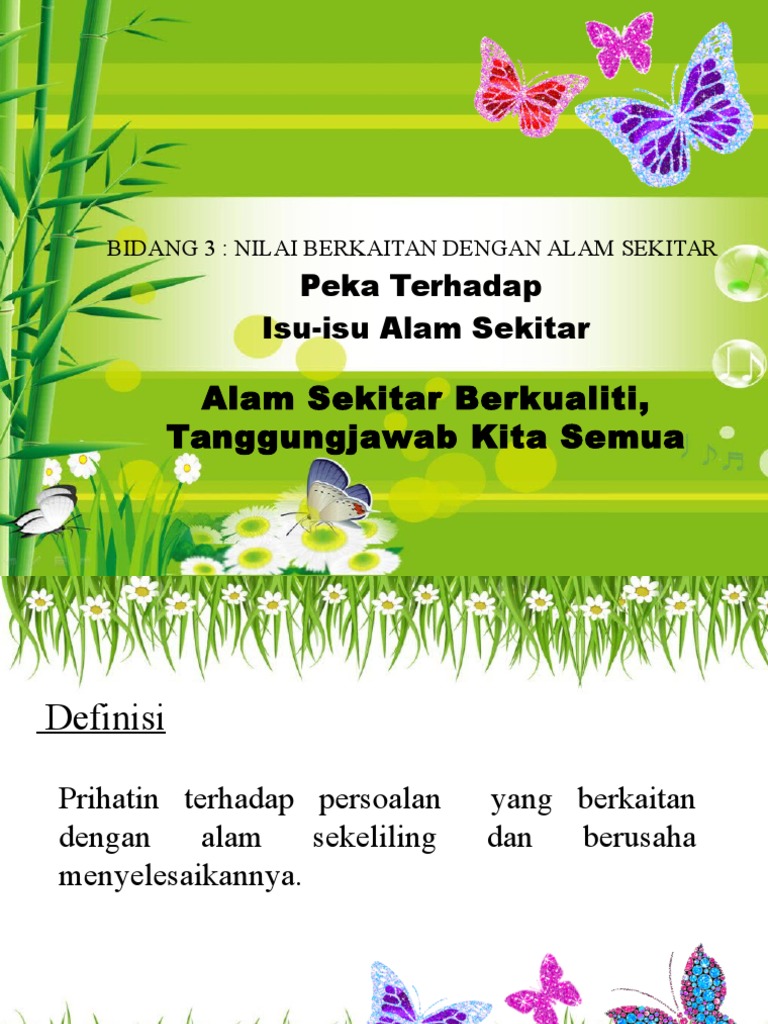 BIDANG 3 : NILAI BERKAITAN DENGAN ALAM SEKITAR

Peka Terhadap
Isu-isu Alam Sekitar

Alam Sekitar Berkualiti,
Tanggungjawab Kita Semua

Definisi

Prihatin terhadap persoalan yang berkaitan dengan alam sekeliling dan berusaha menyelesaikannya.